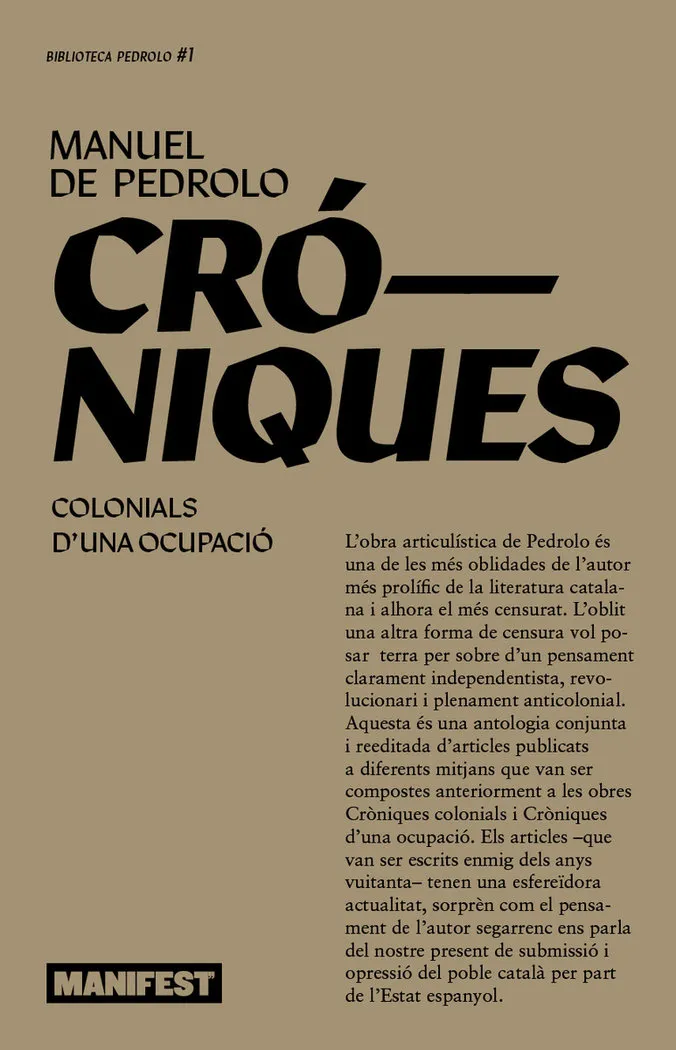 BIBLIOTECA PEDROLO #1

MANUEL DE PEDROLO

CRÓ—NIQUES

COLONIALS D'UNA OCUPACIÓ

L'obra articulística de Pedrolo és una de les més oblidades de l'autor més prolífic de la literatura catalana i alhora el més censurat. L'oblit una altra forma de censura vol posar terra per sobre d'un pensament clarament independentista, revolucionari i plenament anticolonial. Aquesta és una antologia conjunta i reeditada d'articles publicats a diferents mitjans que van ser compostes anteriorment a les obres Cròniques colonials i Cròniques d'una ocupació. Els articles –que van ser escrits enmig dels anys vuitanta– tenen una esfereïdora actualitat, sorprèn com el pensament de l'autor segarrenc ens parla del nostre present de submissió i opressió del poble català per part de l'Estat espanyol.

MANIFEST